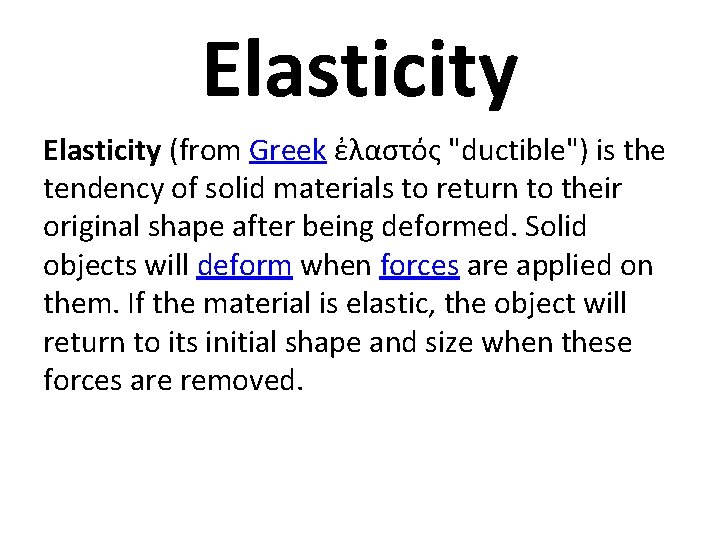 Elasticity

Elasticity (from Greek ἐλαστός "ductible") is the tendency of solid materials to return to their original shape after being deformed. Solid objects will deform when forces are applied on them. If the material is elastic, the object will return to its initial shape and size when these forces are removed.